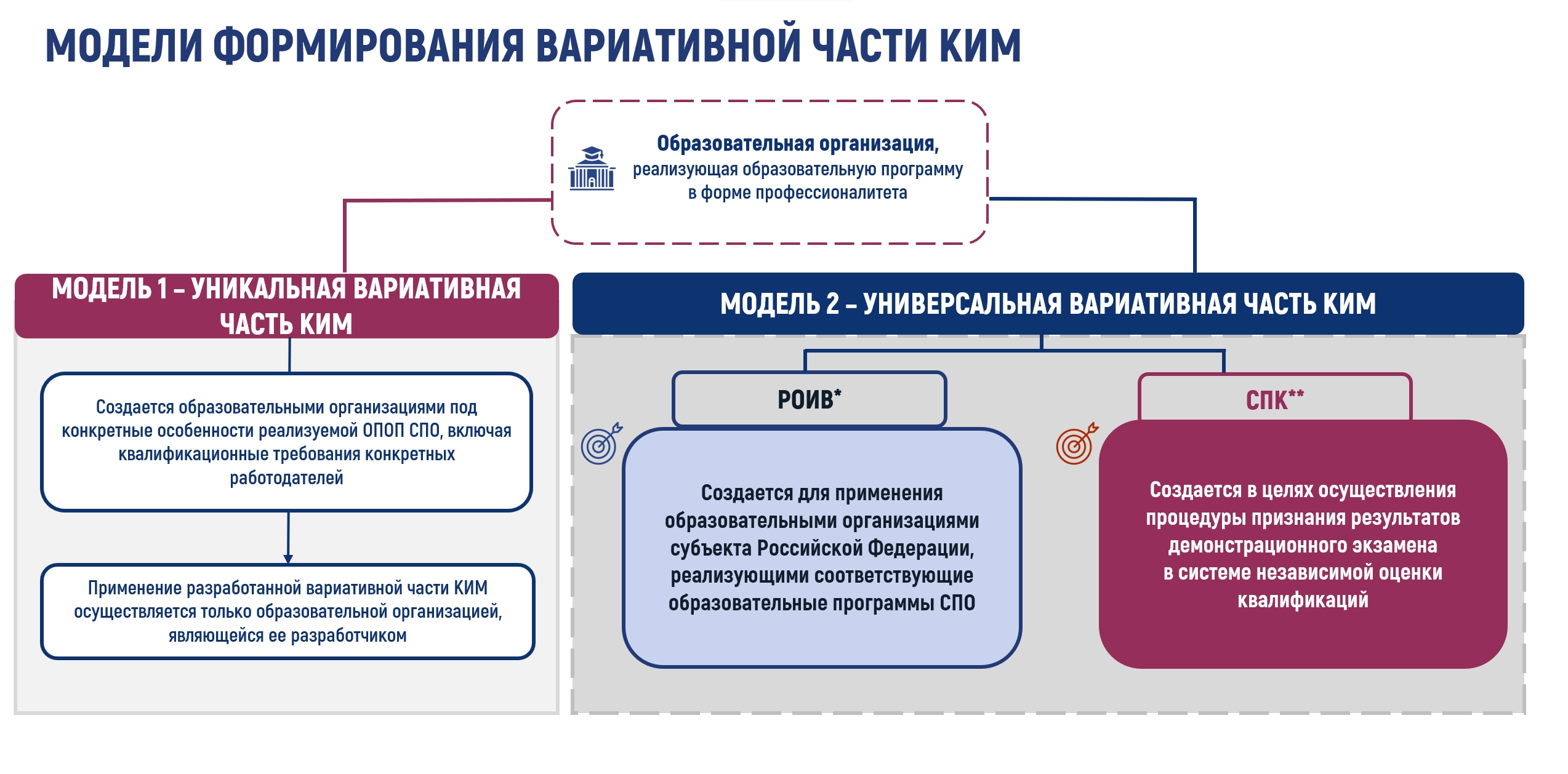 МОДЕЛИ ФОРМИРОВАНИЯ ВАРИАТИВНОЙ ЧАСТИ КИМ

Образовательная организация, реализующая образовательную программу в форме профессионалитета

МОДЕЛЬ 1 – УНИКАЛЬНАЯ ВАРИАТИВНАЯ ЧАСТЬ КИМ

Создается образовательными организациями под конкретные особенности реализуемой ОПОП СПО, включая квалификационные требования конкретных работодателей

Применение разработанной вариативной части КИМ осуществляется только образовательной организацией, являющейся ее разработчиком

МОДЕЛЬ 2 – УНИВЕРСАЛЬНАЯ ВАРИАТИВНАЯ ЧАСТЬ КИМ

РОИВ*

Создается для применения образовательными организациями субъекта Российской Федерации, реализующими соответствующие образовательные программы СПО

СПК**

Создается в целях осуществления процедуры признания результатов демонстрационного экзамена в системе независимой оценки квалификаций